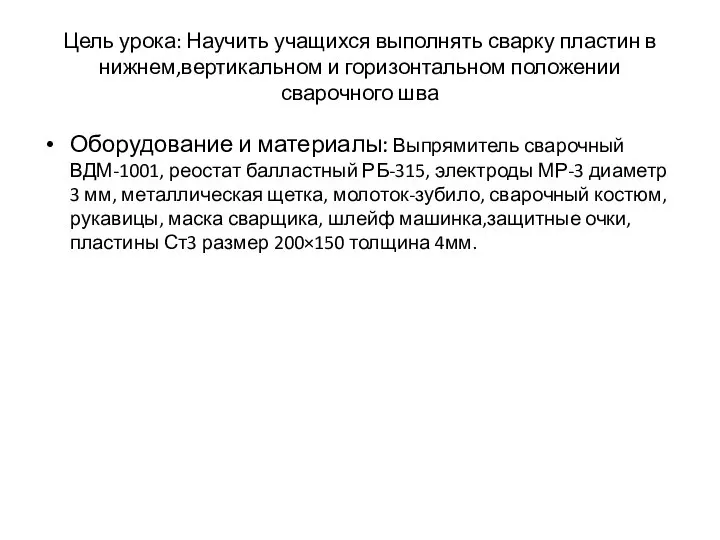 Цель урока: Научить учащихся выполнять сварку пластин в нижнем,вертикальном и горизонтальном положении сварочного шва

• Оборудование и материалы: Выпрямитель сварочный ВДМ-1001, реостат балластный РБ-315, электроды МР-3 диаметр 3 мм, металлическая щетка, молоток-зубило, сварочный костюм, рукавицы, маска сварщика, шлейф машинка,защитные очки, пластины Ст3 размер 200×150 толщина 4мм.